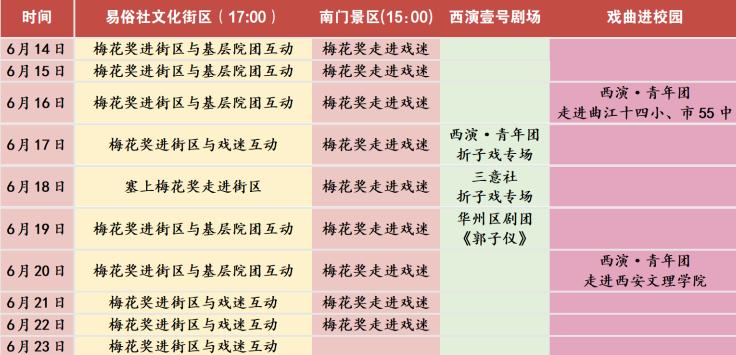 | 时间 | 易俗社文化街区（17:00） | 南门景区(15:00) | 西演壹号剧场 | 戏曲进校园 |
|---|---|---|---|---|
| 6月14日 | 梅花奖进街区与基层院团互动 | 梅花奖走进戏迷 | | |
| 6月15日 | 梅花奖进街区与基层院团互动 | 梅花奖走进戏迷 | | |
| 6月16日 | 梅花奖进街区与基层院团互动 | 梅花奖走进戏迷 | | 西演·青年团 走进曲江十四小、市55中 |
| 6月17日 | 梅花奖进街区与戏迷互动 | 梅花奖走进戏迷 | 西演·青年团 折子戏专场 | |
| 6月18日 | 塞上梅花奖走进街区 | 梅花奖走进戏迷 | 三意社 折子戏专场 | |
| 6月19日 | 梅花奖进街区与基层院团互动 | 梅花奖走进戏迷 | 华州区剧团 《郭子仪》 | |
| 6月20日 | 梅花奖进街区与基层院团互动 | 梅花奖走进戏迷 | | 西演·青年团 走进西安文理学院 |
| 6月21日 | 梅花奖进街区与戏迷互动 | 梅花奖走进戏迷 | | |
| 6月22日 | 梅花奖进街区与戏迷互动 | 梅花奖走进戏迷 | | |
| 6月23日 | 梅花奖进街区与戏迷互动 | | | |